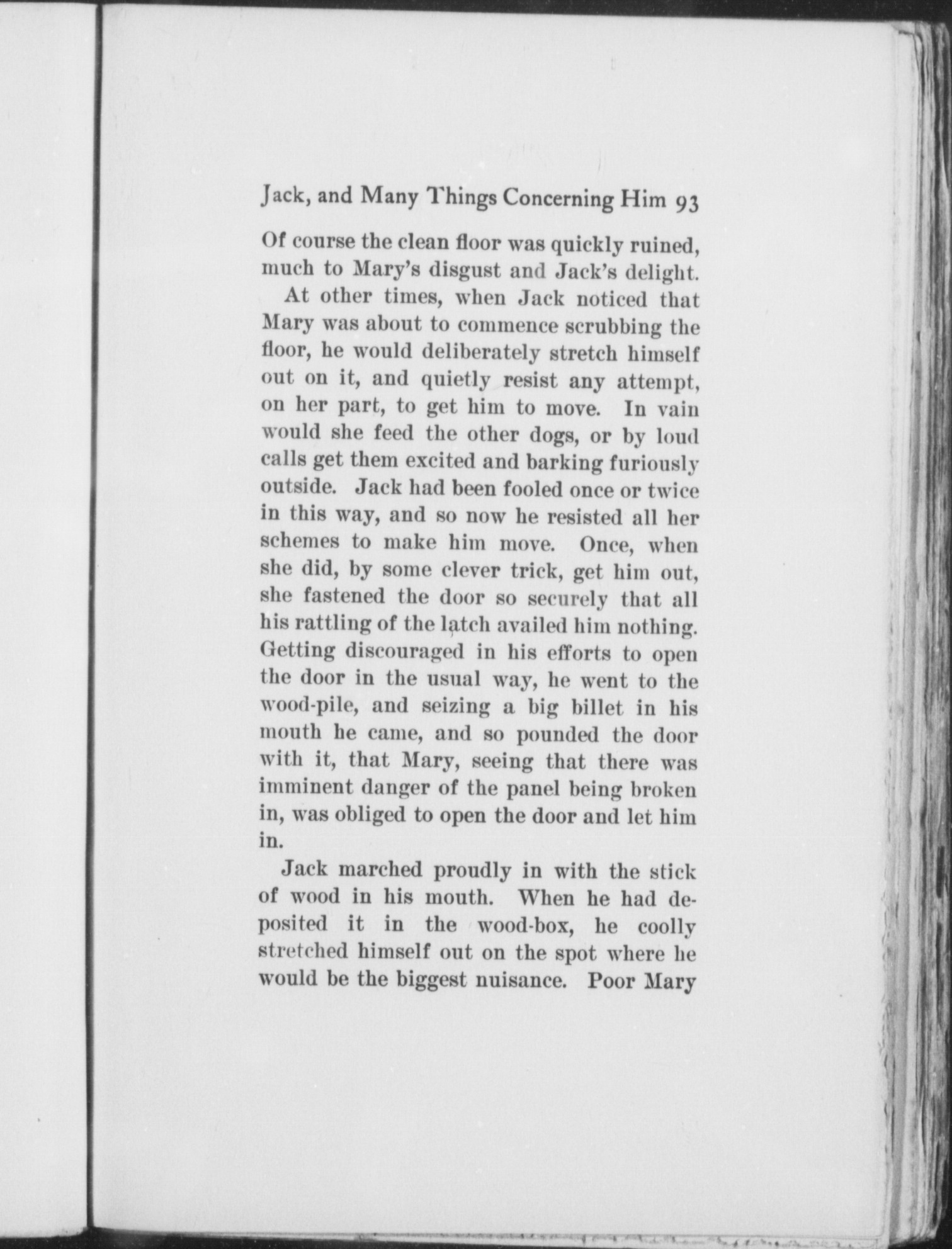 Jack, and Many Things Concerning Him 93

Of course the clean floor was quickly ruined, much to Mary's disgust and Jack's delight.

At other times, when Jack noticed that Mary was about to commence scrubbing the floor, he would deliberately stretch himself out on it, and quietly resist any attempt, on her part, to get him to move. In vain would she feed the other dogs, or by loud calls get them excited and barking furiously outside. Jack had been fooled once or twice in this way, and so now he resisted all her schemes to make him move. Once, when she did, by some clever trick, get him out, she fastened the door so securely that all his rattling of the latch availed him nothing. Getting discouraged in his efforts to open the door in the usual way, he went to the wood-pile, and seizing a big billet in his mouth he came, and so pounded the door with it, that Mary, seeing that there was imminent danger of the panel being broken in, was obliged to open the door and let him in.

Jack marched proudly in with the stick of wood in his mouth. When he had deposited it in the wood-box, he coolly stretched himself out on the spot where he would be the biggest nuisance. Poor Mary